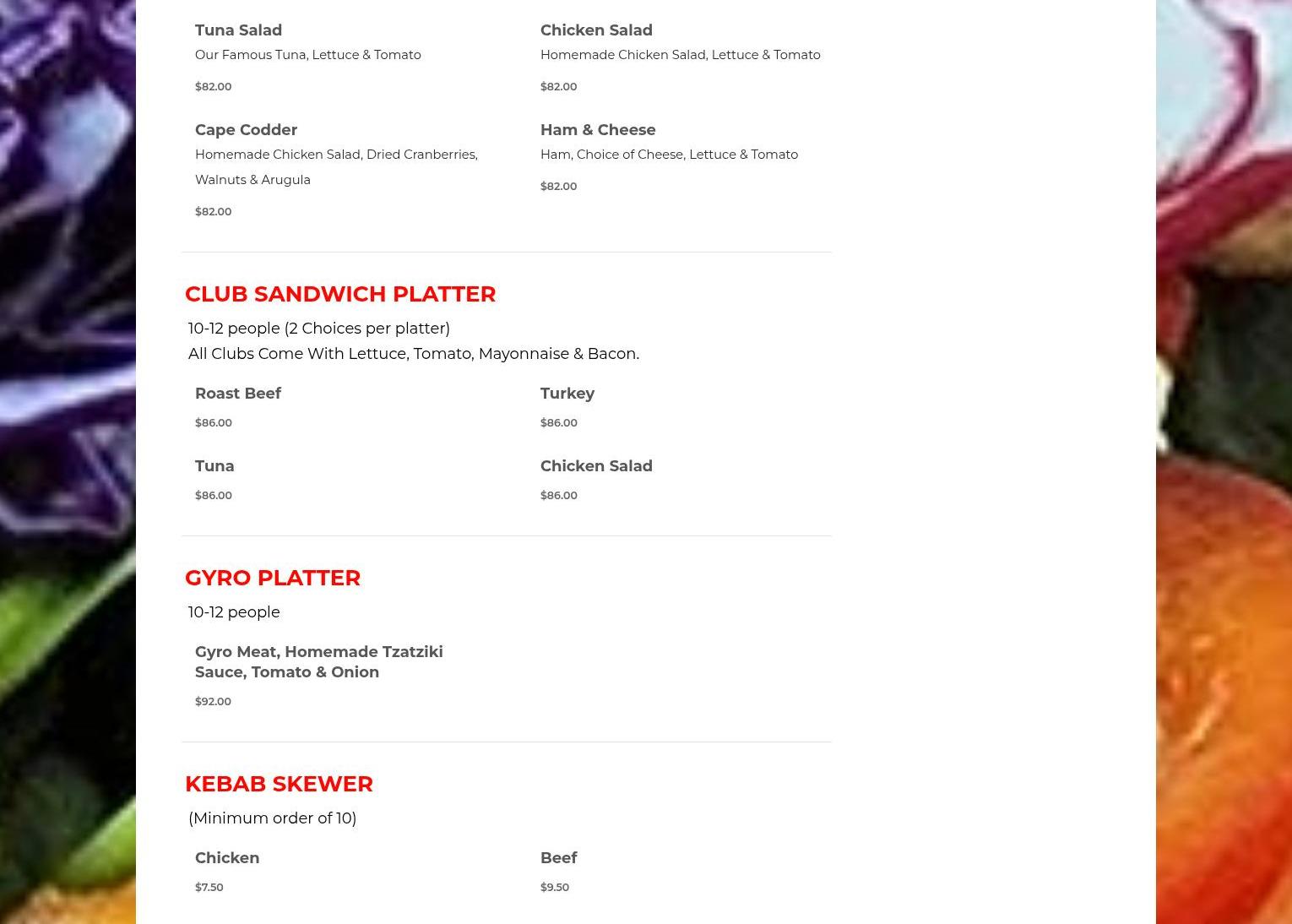 Tuna Salad
Our Famous Tuna, Lettuce & Tomato
$82.00

Chicken Salad
Homemade Chicken Salad, Lettuce & Tomato
$82.00

Cape Codder
Homemade Chicken Salad, Dried Cranberries, Walnuts & Arugula
$82.00

Ham & Cheese
Ham, Choice of Cheese, Lettuce & Tomato
$82.00

CLUB SANDWICH PLATTER
10-12 people (2 Choices per platter)
All Clubs Come With Lettuce, Tomato, Mayonnaise & Bacon.

Roast Beef
$86.00

Turkey
$86.00

Tuna
$86.00

Chicken Salad
$86.00

GYRO PLATTER
10-12 people

Gyro Meat, Homemade Tzatziki Sauce, Tomato & Onion
$92.00

KEBAB SKEWER
(Minimum order of 10)

Chicken
$7.50

Beef
$9.50